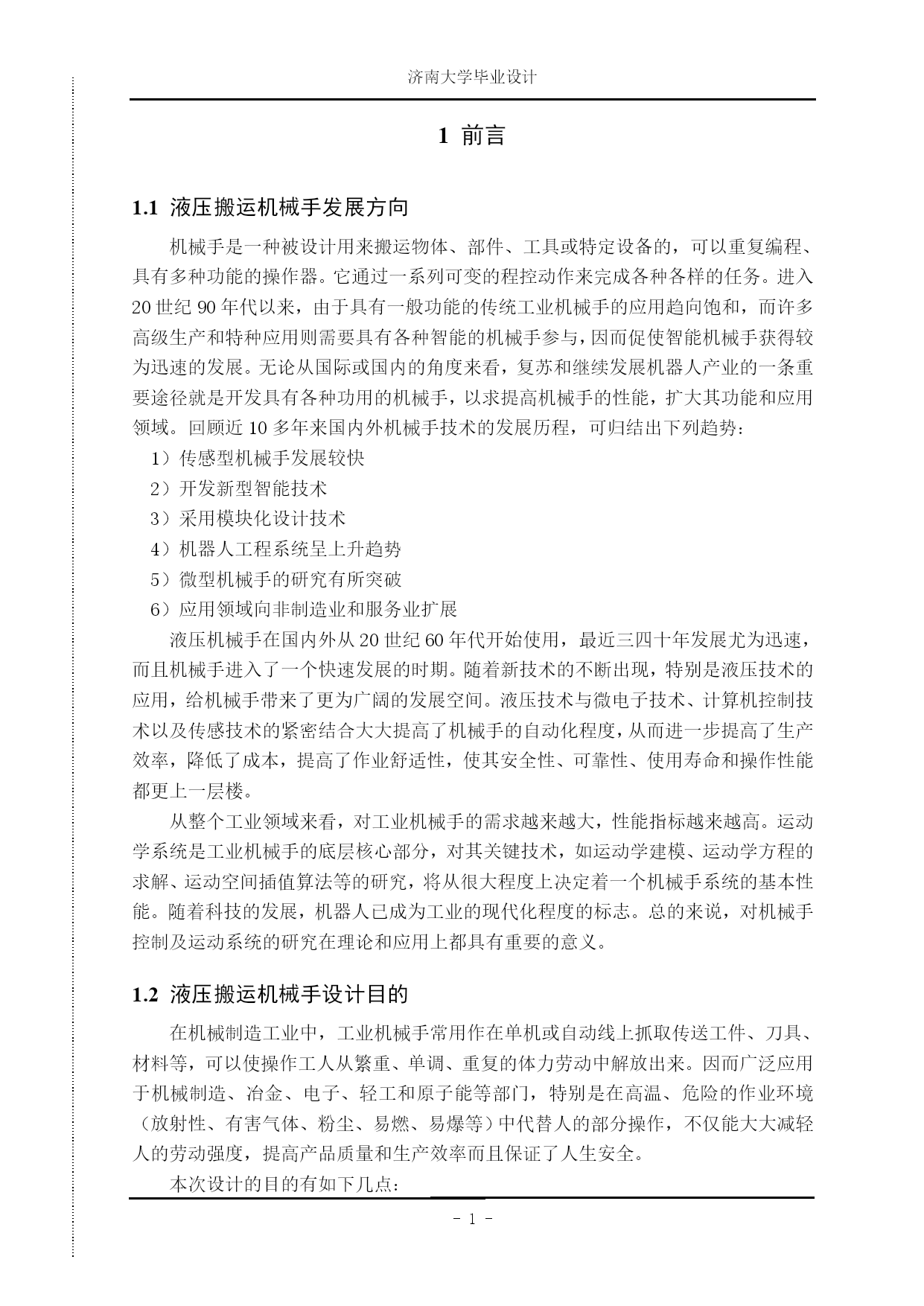 济南大学毕业设计

1 前言

1.1 液压搬运机械手发展方向

机械手是一种被设计用来搬运物体、部件、工具或特定设备的，可以重复编程、具有多种功能的操作器。它通过一系列可变的程控动作来完成各种各样的任务。进入20世纪90年代以来，由于具有一般功能的传统工业机械手的应用趋向饱和，而许多高级生产和特种应用则需要具有各种智能的机械手参与，因而促使智能机械手获得较为迅速的发展。无论从国际或国内的角度来看，复苏和继续发展机器人产业的一条重要途径就是开发具有各种功用的机械手，以求提高机械手的性能，扩大其功能和应用领域。回顾近10多年来国内外机械手技术的发展历程，可归结出下列趋势：

1）传感型机械手发展较快

2）开发新型智能技术

3）采用模块化设计技术

4）机器人工程系统呈上升趋势

5）微型机械手的研究有所突破

6）应用领域向非制造业和服务业扩展

液压机械手在国内外从20世纪60年代开始使用，最近三四十年发展尤为迅速，而且机械手进入了一个快速发展的时期。随着新技术的不断出现，特别是液压技术的应用，给机械手带来了更为广阔的发展空间。液压技术与微电子技术、计算机控制技术以及传感技术的紧密结合大大提高了机械手的自动化程度，从而进一步提高了生产效率，降低了成本，提高了作业舒适性，使其安全性、可靠性、使用寿命和操作性能都更上一层楼。

从整个工业领域来看，对工业机械手的需求越来越大，性能指标越来越高。运动学系统是工业机械手的底层核心部分，对其关键技术，如运动学建模、运动学方程的求解、运动空间插值算法等的研究，将从很大程度上决定着一个机械手系统的基本性能。随着科技的发展，机器人已成为工业的现代化程度的标志。总的来说，对机械手控制及运动系统的研究在理论和应用上都具有重要的意义。

1.2 液压搬运机械手设计目的

在机械制造工业中，工业机械手常用作在单机或自动线上抓取传送工件、刀具、材料等，可以使操作工人从繁重、单调、重复的体力劳动中解放出来。因而广泛应用于机械制造、冶金、电子、轻工和原子能等部门，特别是在高温、危险的作业环境（放射性、有害气体、粉尘、易燃、易爆等）中代替人的部分操作，不仅能大大减轻人的劳动强度，提高产品质量和生产效率而且保证了人生安全。

本次设计的目的有如下几点：

- 1 -